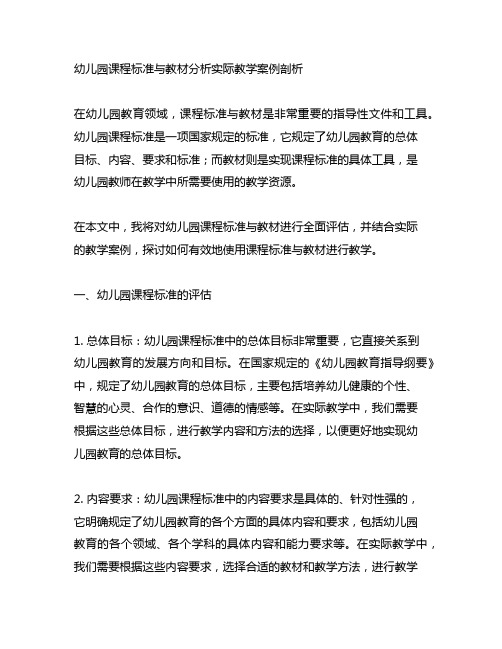 幼儿园课程标准与教材分析实际教学案例剖析

在幼儿园教育领域，课程标准与教材是非常重要的指导性文件和工具。幼儿园课程标准是一项国家规定的标准，它规定了幼儿园教育的总体目标、内容、要求和标准；而教材则是实现课程标准的具体工具，是幼儿园教师在教学中所需要使用的教学资源。

在本文中，我将对幼儿园课程标准与教材进行全面评估，并结合实际的教学案例，探讨如何有效地使用课程标准与教材进行教学。

一、幼儿园课程标准的评估

1. 总体目标：幼儿园课程标准中的总体目标非常重要，它直接关系到幼儿园教育的发展方向和目标。在国家规定的《幼儿园教育指导纲要》中，规定了幼儿园教育的总体目标，主要包括培养幼儿健康的个性、智慧的心灵、合作的意识、道德的情感等。在实际教学中，我们需要根据这些总体目标，进行教学内容和方法的选择，以便更好地实现幼儿园教育的总体目标。

2. 内容要求：幼儿园课程标准中的内容要求是具体的、针对性强的，它明确规定了幼儿园教育的各个方面的具体内容和要求，包括幼儿园教育的各个领域、各个学科的具体内容和能力要求等。在实际教学中，我们需要根据这些内容要求，选择合适的教材和教学方法，进行教学